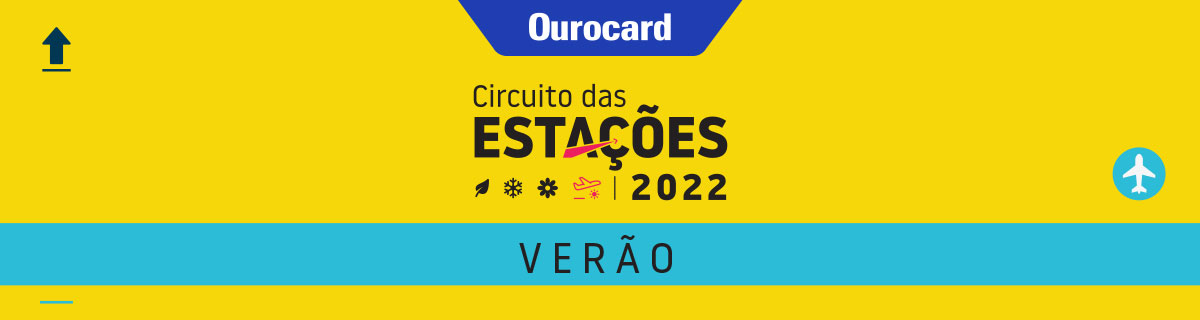 Ourocard

Circuito das ESTAÇÕES 2022

VERÃO